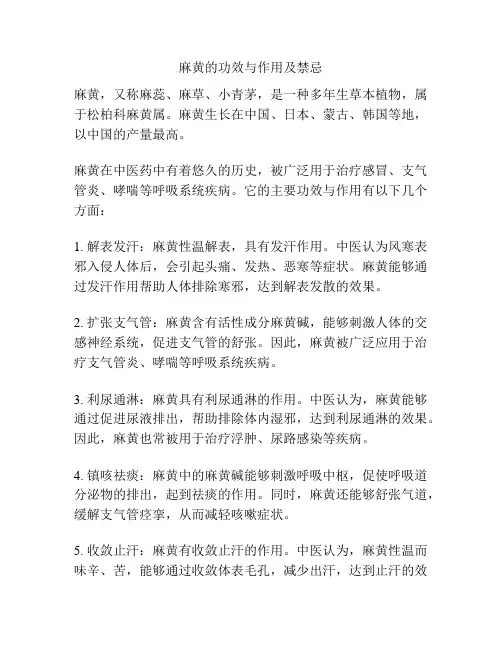 麻黄的功效与作用及禁忌

麻黄，又称麻蕊、麻草、小青茅，是一种多年生草本植物，属于松柏科麻黄属。麻黄生长在中国、日本、蒙古、韩国等地，以中国的产量最高。

麻黄在中医药中有着悠久的历史，被广泛用于治疗感冒、支气管炎、哮喘等呼吸系统疾病。它的主要功效与作用有以下几个方面：

1. 解表发汗：麻黄性温解表，具有发汗作用。中医认为风寒表邪入侵人体后，会引起头痛、发热、恶寒等症状。麻黄能够通过发汗作用帮助人体排除寒邪，达到解表发散的效果。

2. 扩张支气管：麻黄含有活性成分麻黄碱，能够刺激人体的交感神经系统，促进支气管的舒张。因此，麻黄被广泛应用于治疗支气管炎、哮喘等呼吸系统疾病。

3. 利尿通淋：麻黄具有利尿通淋的作用。中医认为，麻黄能够通过促进尿液排出，帮助排除体内湿邪，达到利尿通淋的效果。因此，麻黄也常被用于治疗浮肿、尿路感染等疾病。

4. 镇咳祛痰：麻黄中的麻黄碱能够刺激呼吸中枢，促使呼吸道分泌物的排出，起到祛痰的作用。同时，麻黄还能够舒张气道，缓解支气管痉挛，从而减轻咳嗽症状。

5. 收敛止汗：麻黄有收敛止汗的作用。中医认为，麻黄性温而味辛、苦，能够通过收敛体表毛孔，减少出汗，达到止汗的效